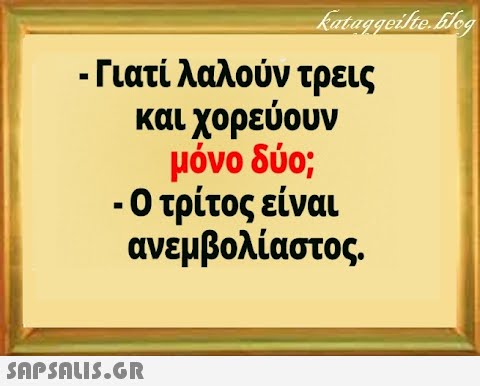 kataggeilte.blog

- Γιατί λαλούν τρεις και χορεύουν μόνο δύο;
- Ο τρίτος είναι ανεμβολίαστος.

SAPSALIS.GR